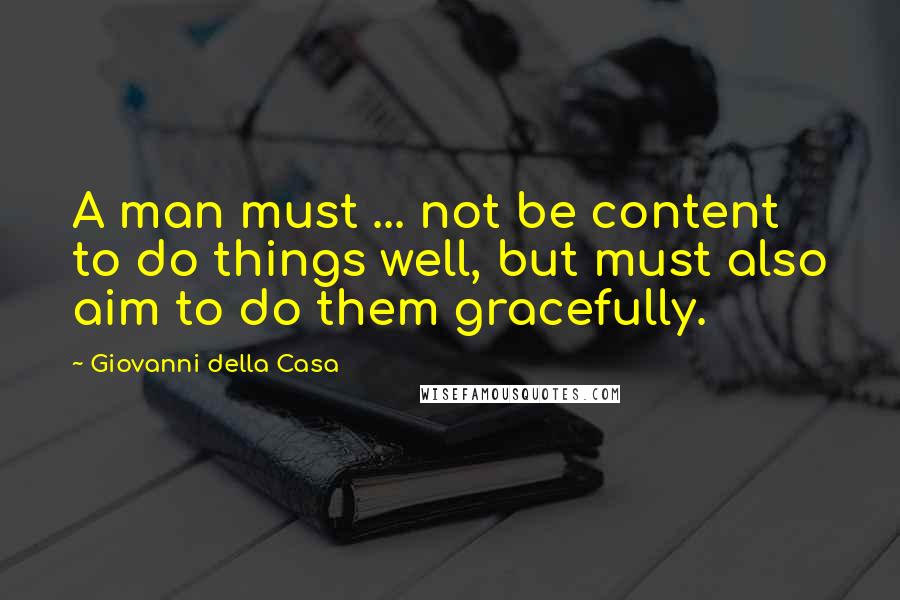 A man must ... not be content to do things well, but must also aim to do them gracefully.

~ Giovanni della Casa

WISEFAMOUSQUOTES.COM